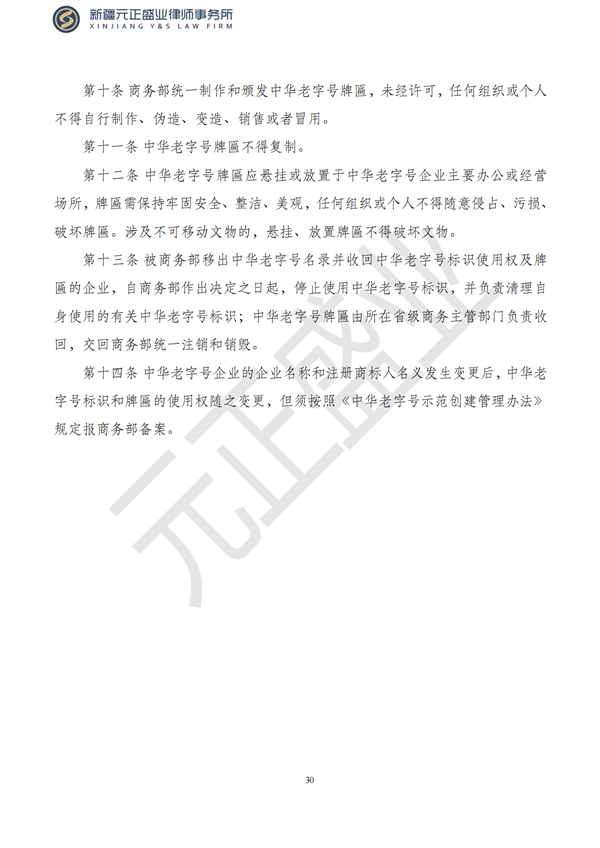 新疆元正盛业律师事务所
XINJIANG Y&S LAW FIRM

第十条 商务部统一制作和颁发中华老字号牌匾，未经许可，任何组织或个人不得自行制作、伪造、变造、销售或者冒用。

第十一条 中华老字号牌匾不得复制。

第十二条 中华老字号牌匾应悬挂或放置于中华老字号企业主要办公或经营场所，牌匾需保持牢固安全、整洁、美观，任何组织或个人不得随意侵占、污损、破坏牌匾。涉及不可移动文物的，悬挂、放置牌匾不得破坏文物。

第十三条 被商务部移出中华老字号名录并收回中华老字号标识使用权及牌匾的企业，自商务部作出决定之日起，停止使用中华老字号标识，并负责清理自身使用的有关中华老字号标识；中华老字号牌匾由所在省级商务主管部门负责收回，交回商务部统一注销和销毁。

第十四条 中华老字号企业的企业名称和注册商标人名义发生变更后，中华老字号标识和牌匾的使用权随之变更，但须按照《中华老字号示范创建管理办法》规定报商务部备案。

元正盛业

30